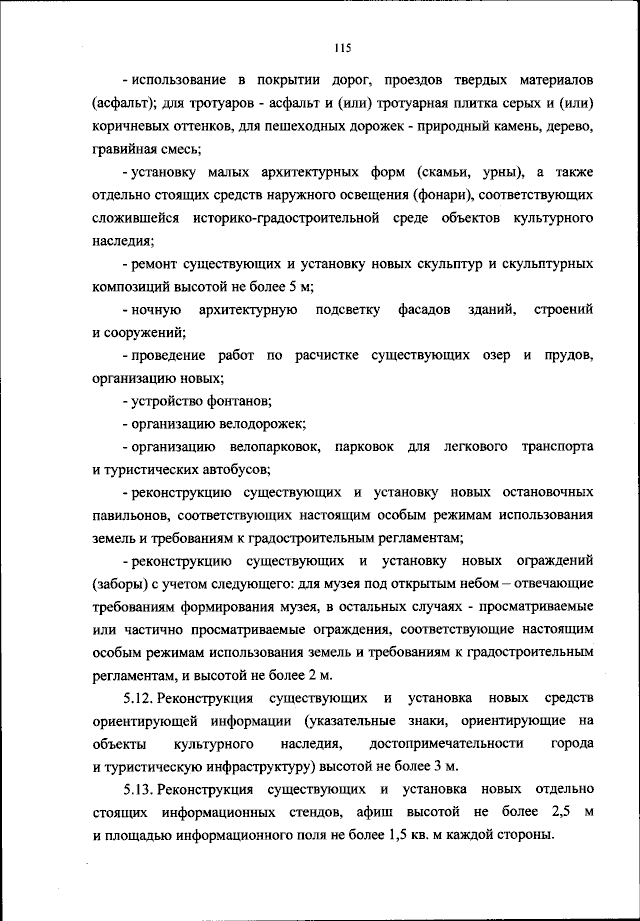 115

- использование в покрытии дорог, проездов твердых материалов (асфальт); для тротуаров - асфальт и (или) тротуарная плитка серых и (или) коричневых оттенков, для пешеходных дорожек - природный камень, дерево, гравийная смесь;

- установку малых архитектурных форм (скамьи, урны), а также отдельно стоящих средств наружного освещения (фонари), соответствующих сложившейся историко-градостроительной среде объектов культурного наследия;

- ремонт существующих и установку новых скульптур и скульптурных композиций высотой не более 5 м;

- ночную архитектурную подсветку фасадов зданий, строений и сооружений;

- проведение работ по расчистке существующих озер и прудов, организацию новых;

- устройство фонтанов;

- организацию велодорожек;

- организацию велопарковок, парковок для легкового транспорта и туристических автобусов;

- реконструкцию существующих и установку новых остановочных павильонов, соответствующих настоящим особым режимам использования земель и требованиям к градостроительным регламентам;

- реконструкцию существующих и установку новых ограждений (заборы) с учетом следующего: для музея под открытым небом – отвечающие требованиям формирования музея, в остальных случаях - просматриваемые или частично просматриваемые ограждения, соответствующие настоящим особым режимам использования земель и требованиям к градостроительным регламентам, и высотой не более 2 м.

5.12. Реконструкция существующих и установка новых средств ориентирующей информации (указательные знаки, ориентирующие на объекты культурного наследия, достопримечательности города и туристическую инфраструктуру) высотой не более 3 м.

5.13. Реконструкция существующих и установка новых отдельно стоящих информационных стендов, афиш высотой не более 2,5 м и площадью информационного поля не более 1,5 кв. м каждой стороны.